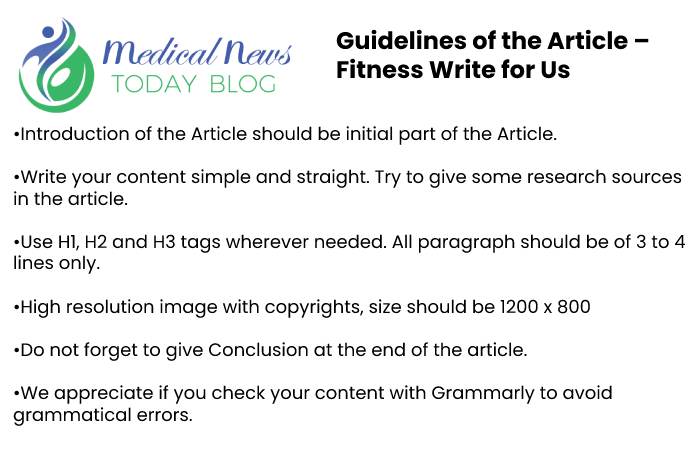 Medical News
TODAY BLOG

Guidelines of the Article – Fitness Write for Us

•Introduction of the Article should be initial part of the Article.

•Write your content simple and straight. Try to give some research sources in the article.

•Use H1, H2 and H3 tags wherever needed. All paragraph should be of 3 to 4 lines only.

•High resolution image with copyrights, size should be 1200 x 800

•Do not forget to give Conclusion at the end of the article.

•We appreciate if you check your content with Grammarly to avoid grammatical errors.